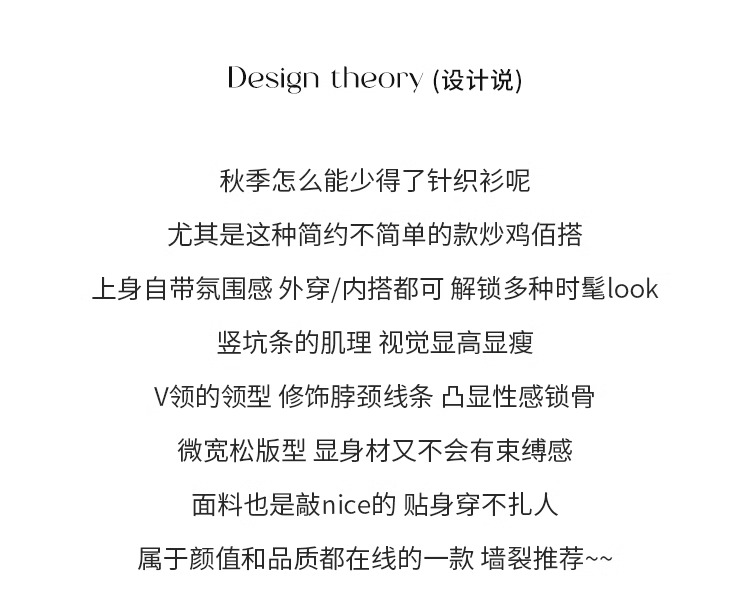 Design theory (设计说)

秋季怎么能少得了针织衫呢

尤其是这种简约不简单的款炒鸡佰搭

上身自带氛围感 外穿/内搭都可 解锁多种时髦look

竖坑条的肌理 视觉显高显瘦

V领的领型 修饰脖颈线条 凸显性感锁骨

微宽松版型 显身材又不会有束缚感

面料也是敲nice的 贴身穿不扎人

属于颜值和品质都在线的一款 墙裂推荐~~